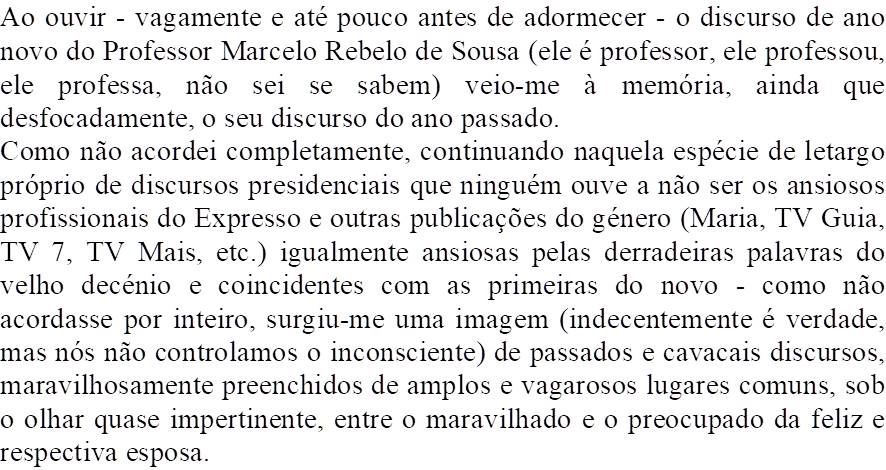 Ao ouvir - vagamente e até pouco antes de adormecer - o discurso de ano novo do Professor Marcelo Rebelo de Sousa (ele é professor, ele professou, ele professa, não sei se sabem) veio-me à memória, ainda que desfocadamente, o seu discurso do ano passado.

Como não acordei completamente, continuando naquela espécie de letargo próprio de discursos presidenciais que ninguém ouve a não ser os ansiosos profissionais do Expresso e outras publicações do género (Maria, TV Guia, TV 7, TV Mais, etc.) igualmente ansiosas pelas derradeiras palavras do velho decénio e coincidentes com as primeiras do novo - como não acordasse por inteiro, surgiu-me uma imagem (indecentemente é verdade, mas nós não controlamos o inconsciente) de passados e cavacais discursos, maravilhosamente preenchidos de amplos e vagarosos lugares comuns, sob o olhar quase impertinente, entre o maravilhado e o preocupado da feliz e respectiva esposa.